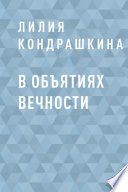 ЛИЛИЯ КОНДРАШКИНА

В ОБЪЯТИЯХ ВЕЧНОСТИ